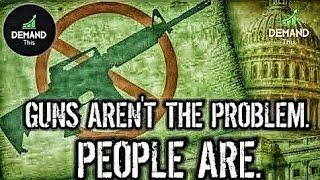 DEMAND
This

DEMAND
This

GUNS AREN'T THE PROBLEM.
PEOPLE ARE.